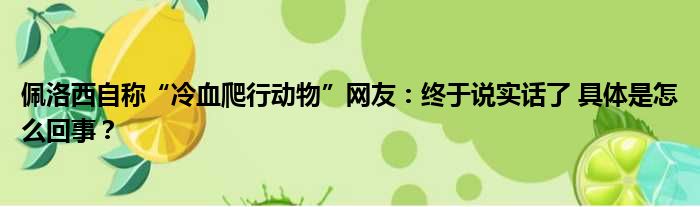 佩洛西自称“冷血爬行动物”网友：终于说实话了 具体是怎么回事？